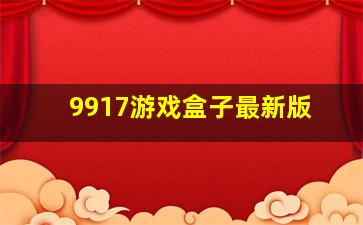 9917游戏盒子最新版